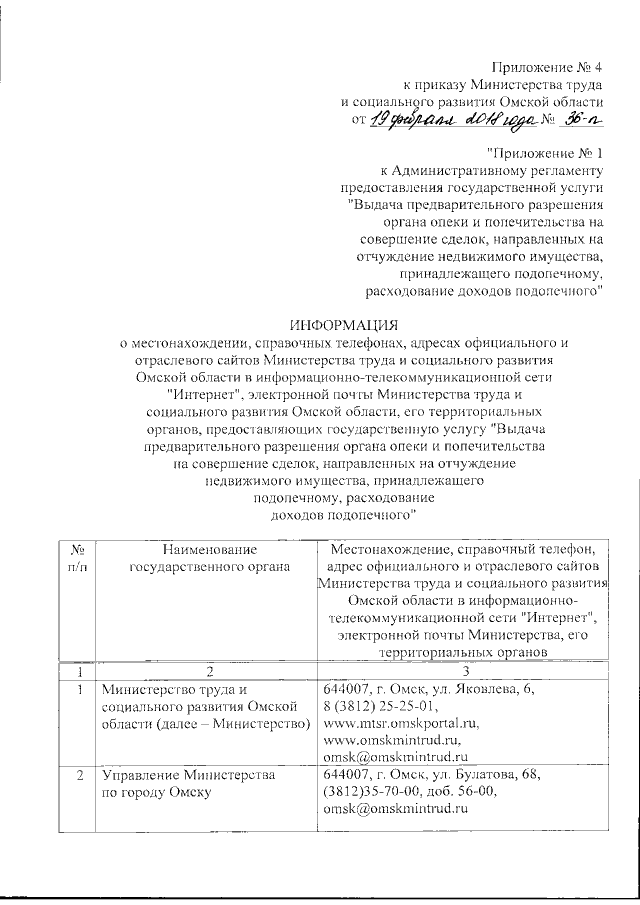 Приложение № 4
к приказу Министерства труда
и социального развития Омской области
от 19 февраля 2018 года № 36-п

"Приложение № 1
к Административному регламенту
предоставления государственной услуги
"Выдача предварительного разрешения
органа опеки и попечительства на
совершение сделок, направленных на
отчуждение недвижимого имущества,
принадлежащего подопечному,
расходование доходов подопечного"

ИНФОРМАЦИЯ
о местонахождении, справочных телефонах, адресах официального и отраслевого сайтов Министерства труда и социального развития Омской области в информационно-телекоммуникационной сети "Интернет", электронной почты Министерства труда и социального развития Омской области, его территориальных органов, предоставляющих государственную услугу "Выдача предварительного разрешения органа опеки и попечительства на совершение сделок, направленных на отчуждение недвижимого имущества, принадлежащего подопечному, расходование доходов подопечного"

| № п/п | Наименование государственного органа | Местонахождение, справочный телефон, адрес официального и отраслевого сайтов Министерства труда и социального развития Омской области в информационно-телекоммуникационной сети "Интернет", электронной почты Министерства, его территориальных органов |
|---|---|---|
| 1 | 2 | 3 |
| 1 | Министерство труда и социального развития Омской области (далее – Министерство) | 644007, г. Омск, ул. Яковлева, 6, 8 (3812) 25-25-01, www.mtsr.omskportal.ru, www.omskmintrud.ru, omsk@omskmintrud.ru |
| 2 | Управление Министерства по городу Омску | 644007, г. Омск, ул. Булатова, 68, (3812)35-70-00, доб. 56-00, omsk@omskmintrud.ru |